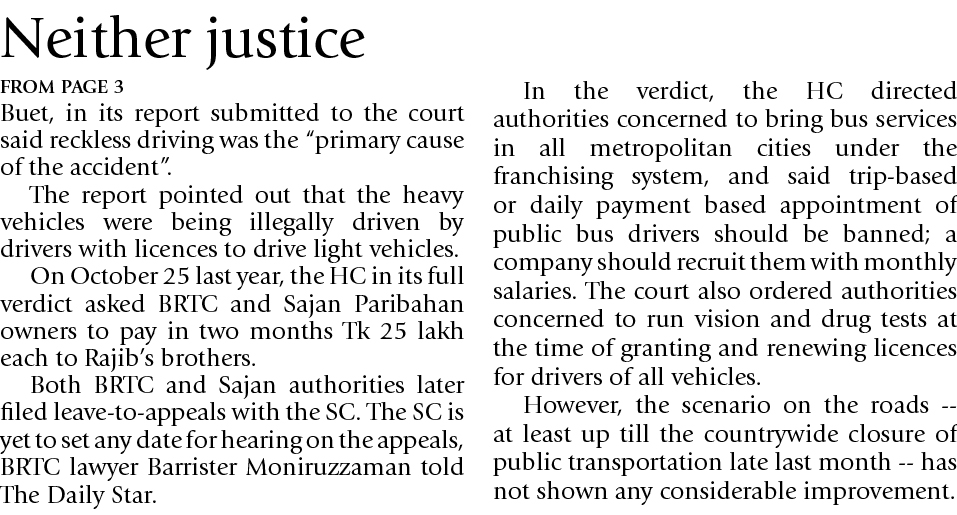 Neither justice

FROM PAGE 3

Buet, in its report submitted to the court said reckless driving was the "primary cause of the accident".

The report pointed out that the heavy vehicles were being illegally driven by drivers with licences to drive light vehicles.

On October 25 last year, the HC in its full verdict asked BRTC and Sajan Paribahan owners to pay in two months Tk 25 lakh each to Rajib's brothers.

Both BRTC and Sajan authorities later filed leave-to-appeals with the SC. The SC is yet to set any date for hearing on the appeals, BRTC lawyer Barrister Moniruzzaman told The Daily Star.

In the verdict, the HC directed authorities concerned to bring bus services in all metropolitan cities under the franchising system, and said trip-based or daily payment based appointment of public bus drivers should be banned; a company should recruit them with monthly salaries. The court also ordered authorities concerned to run vision and drug tests at the time of granting and renewing licences for drivers of all vehicles.

However, the scenario on the roads -- at least up till the countrywide closure of public transportation late last month -- has not shown any considerable improvement.